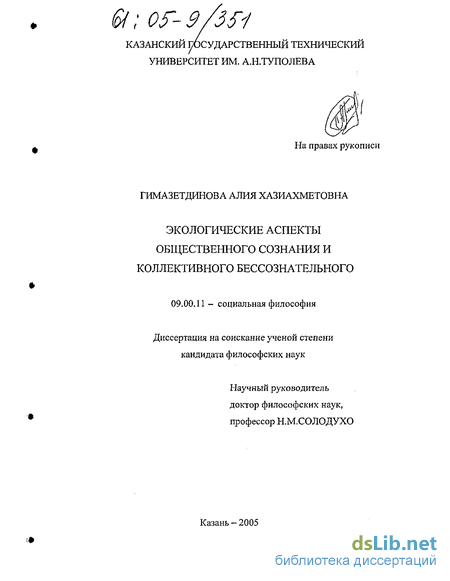 61:05-9/351

КАЗАНСКИЙ ГОСУДАРСТВЕННЫЙ ТЕХНИЧЕСКИЙ УНИВЕРСИТЕТ ИМ. А.Н.ТУПОЛЕВА

На правах рукописи

ГИМАЗЕТДИНОВА АЛИЯ ХАЗИАХМЕТОВНА

ЭКОЛОГИЧЕСКИЕ АСПЕКТЫ ОБЩЕСТВЕННОГО СОЗНАНИЯ И КОЛЛЕКТИВНОГО БЕССОЗНАТЕЛЬНОГО

09.00.11 – социальная философия

Диссертация на соискание ученой степени кандидата философских наук

Научный руководитель доктор философских наук, профессор Н.М.СОЛОДУХО

Казань – 2005

dsLib.net
библиотека диссертаций